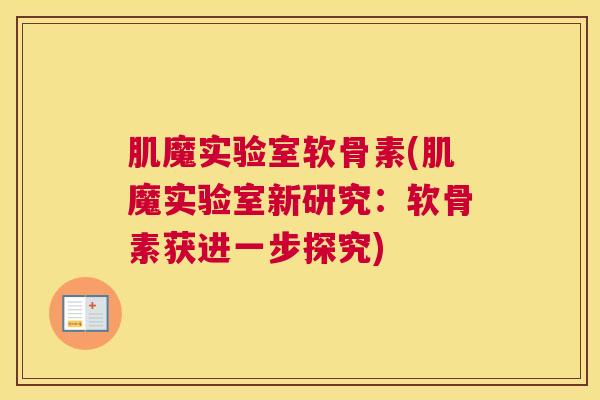 肌魔实验室软骨素(肌魔实验室新研究：软骨素获进一步探究)